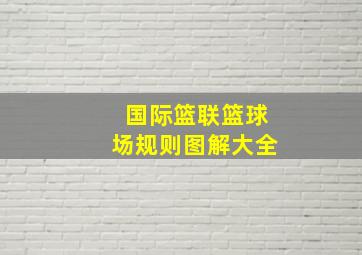 国际篮联篮球场规则图解大全